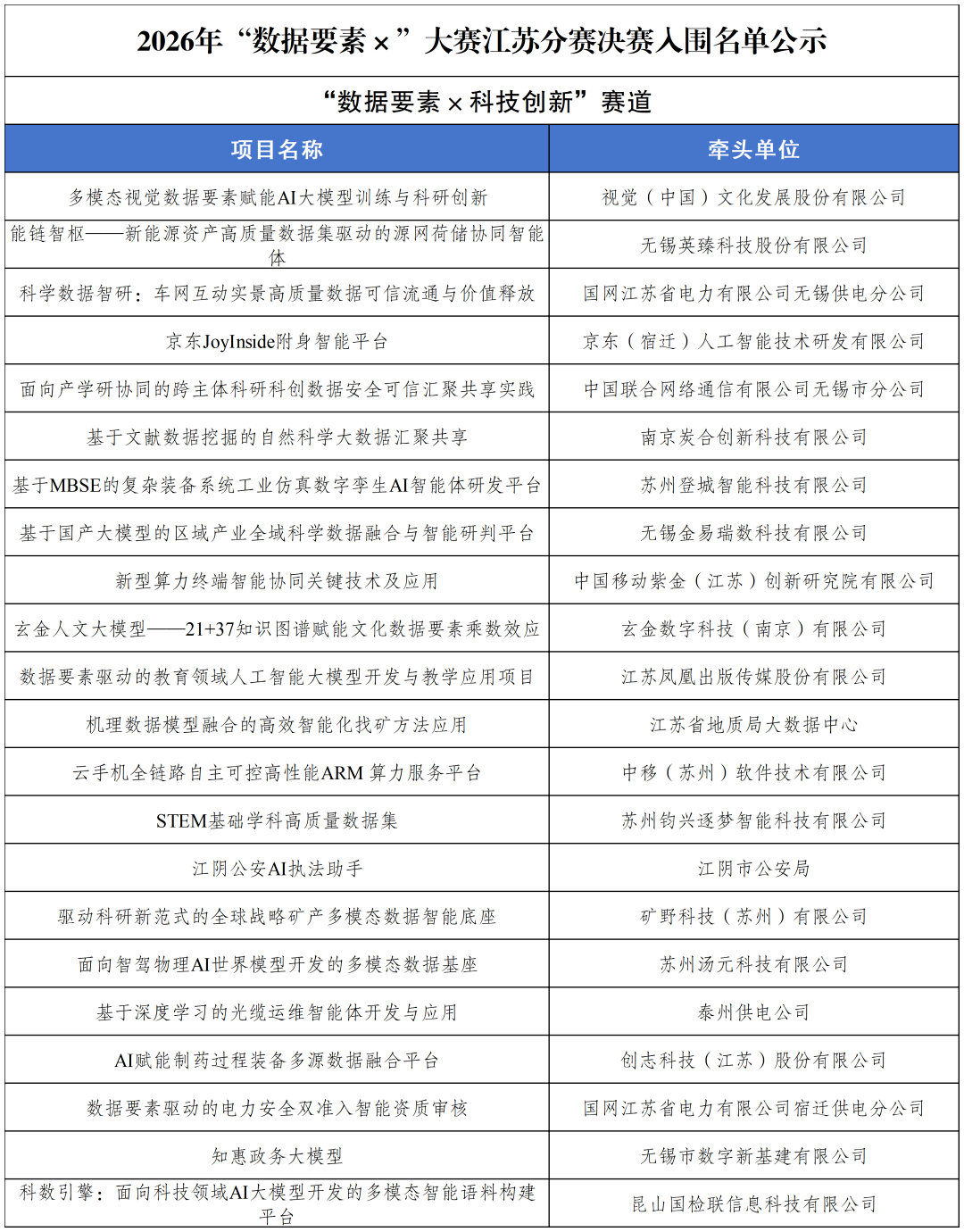 2026年“数据要素×”大赛江苏分赛决赛入围名单公示

“数据要素×科技创新”赛道

| 项目名称 | 牵头单位 |
|---|---|
| 多模态视觉数据要素赋能AI大模型训练与科研创新 | 视觉（中国）文化发展股份有限公司 |
| 能链智枢——新能源资产高质量数据集驱动的源网荷储协同智能体 | 无锡英臻科技股份有限公司 |
| 科学数据智研：车网互动实景高质量数据可信流通与价值释放 | 国网江苏省电力有限公司无锡供电分公司 |
| 京东JoyInside附身智能平台 | 京东（宿迁）人工智能技术研发有限公司 |
| 面向产学研协同的跨主体科研科创数据安全可信汇聚共享实践 | 中国联合网络通信有限公司无锡市分公司 |
| 基于文献数据挖掘的自然科学大数据汇聚共享 | 南京炭合创新科技有限公司 |
| 基于MBSE的复杂装备系统工业仿真数字孪生AI智能体研发平台 | 苏州登城智能科技有限公司 |
| 基于国产大模型的区域产业全域科学数据融合与智能研判平台 | 无锡金易瑞数科技有限公司 |
| 新型算力终端智能协同关键技术及应用 | 中国移动紫金（江苏）创新研究院有限公司 |
| 玄金人文大模型——21+37知识图谱赋能文化数据要素乘数效应 | 玄金数字科技（南京）有限公司 |
| 数据要素驱动的教育领域人工智能大模型开发与教学应用项目 | 江苏凤凰出版传媒股份有限公司 |
| 机理数据模型融合的高效智能化找矿方法应用 | 江苏省地质局大数据中心 |
| 云手机全链路自主可控高性能ARM 算力服务平台 | 中移（苏州）软件技术有限公司 |
| STEM基础学科高质量数据集 | 苏州钧兴逐梦智能科技有限公司 |
| 江阴公安AI执法助手 | 江阴市公安局 |
| 驱动科研新范式的全球战略矿产多模态数据智能底座 | 矿野科技（苏州）有限公司 |
| 面向智驾物理AI世界模型开发的多模态数据基座 | 苏州汤元科技有限公司 |
| 基于深度学习的光缆运维智能体开发与应用 | 泰州供电公司 |
| AI赋能制药过程装备多源数据融合平台 | 创志科技（江苏）股份有限公司 |
| 数据要素驱动的电力安全双准入智能资质审核 | 国网江苏省电力有限公司宿迁供电分公司 |
| 知惠政务大模型 | 无锡市数字新基建有限公司 |
| 科数引擎：面向科技领域AI大模型开发的多模态智能语料构建平台 | 昆山国检联信息科技有限公司 |